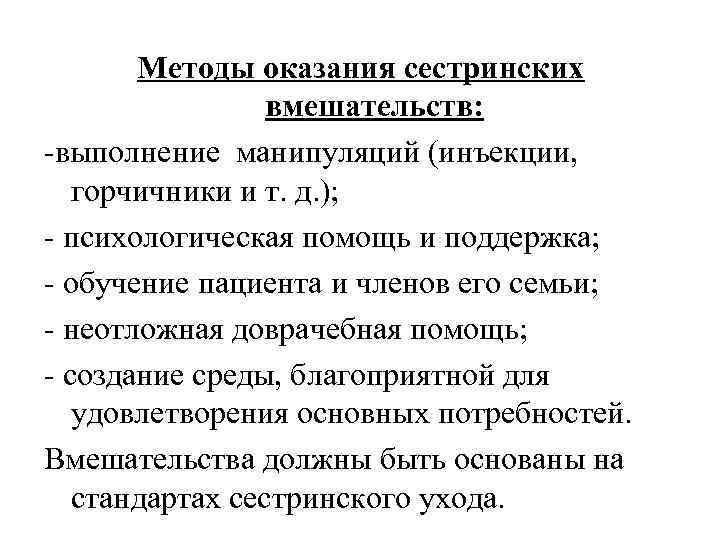 Методы оказания сестринских вмешательств:

-выполнение манипуляций (инъекции, горчичники и т. д.);

- психологическая помощь и поддержка;

- обучение пациента и членов его семьи;

- неотложная доврачебная помощь;

- создание среды, благоприятной для удовлетворения основных потребностей.

Вмешательства должны быть основаны на стандартах сестринского ухода.